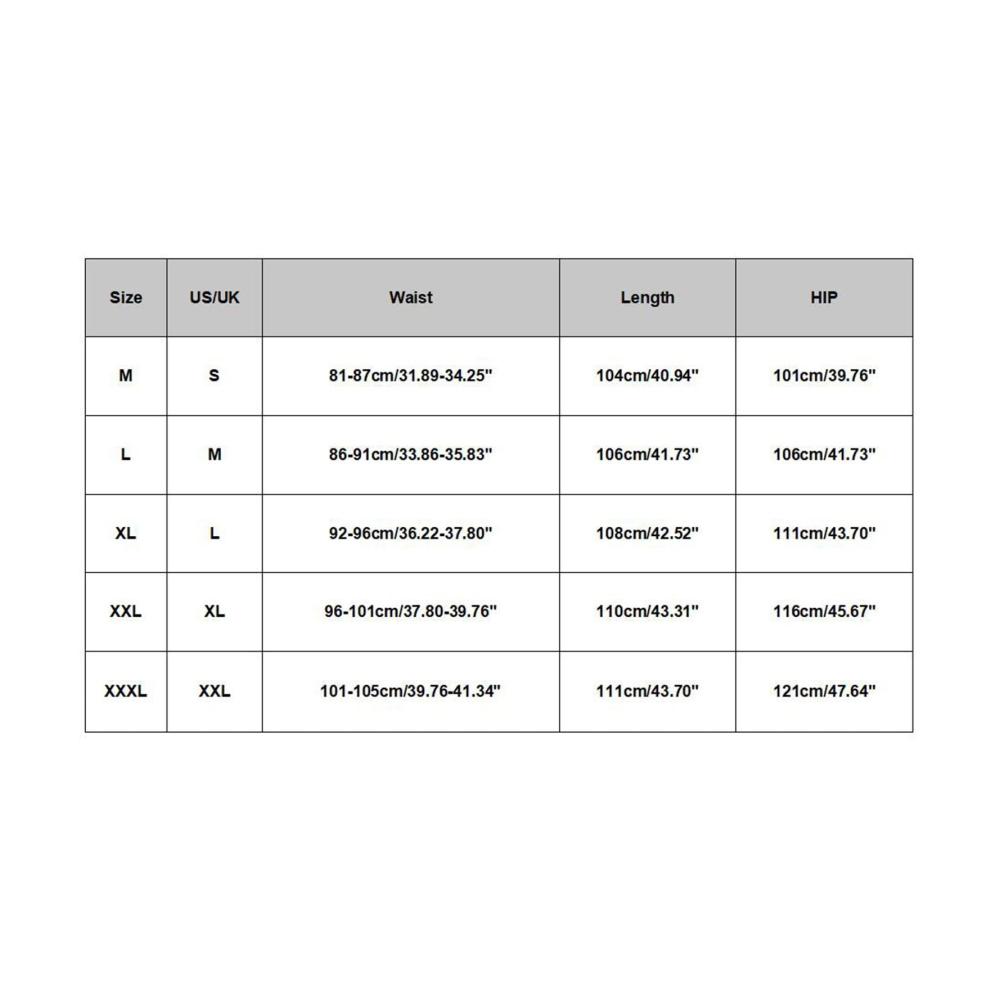 | Size | US/UK | Waist | Length | HIP |
|---|---|---|---|---|
| M | S | 81-87cm/31.89-34.25" | 104cm/40.94" | 101cm/39.76" |
| L | M | 86-91cm/33.86-35.83" | 106cm/41.73" | 106cm/41.73" |
| XL | L | 92-96cm/36.22-37.80" | 108cm/42.52" | 111cm/43.70" |
| XXL | XL | 96-101cm/37.80-39.76" | 110cm/43.31" | 116cm/45.67" |
| XXXL | XXL | 101-105cm/39.76-41.34" | 111cm/43.70" | 121cm/47.64" |